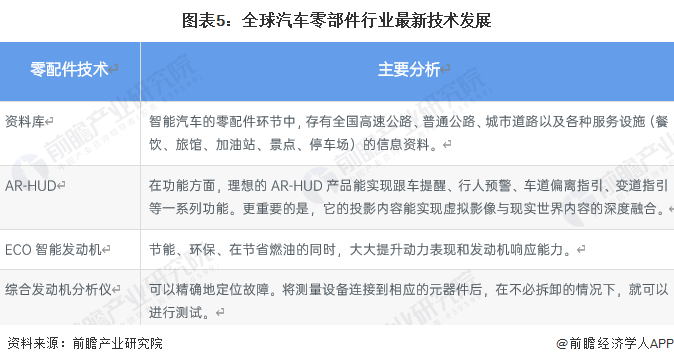 图表5：全球汽车零部件行业最新技术发展

| 零配件技术 | 主要分析 |
|---|---|
| 资料库 | 智能汽车的零配件环节中，存有全国高速公路、普通公路、城市道路以及各种服务设施（餐饮、旅馆、加油站、景点、停车场）的信息资料。 |
| AR-HUD | 在功能方面，理想的 AR-HUD 产品能实现跟车提醒、行人预警、车道偏离指引、变道指引等一系列功能。更重要的是，它的投影内容能实现虚拟影像与现实世界内容的深度融合。 |
| ECO 智能发动机 | 节能、环保、在节省燃油的同时，大大提升动力表现和发动机响应能力。 |
| 综合发动机分析仪 | 可以精确地定位故障。将测量设备连接到相应的元器件后，在不必拆卸的情况下，就可以进行测试。 |

资料来源：前瞻产业研究院

@前瞻经济学人APP